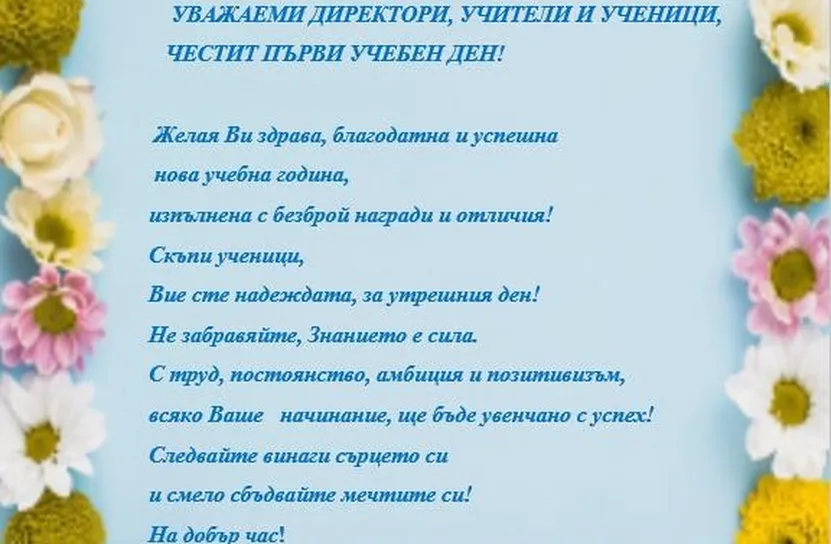 УВАЖАЕМИ ДИРЕКТОРИ, УЧИТЕЛИ И УЧЕНИЦИ,
ЧЕСТИТ ПЪРВИ УЧЕБЕН ДЕН!

Желая Ви здрава, благодатна и успешна
нова учебна година,
изпълнена с безброй награди и отличия!
Скъпи ученици,
Вие сте надеждата, за утрешния ден!
Не забравяйте, Знанието е сила.
С труд, постоянство, амбиция и позитивизъм,
всяко Ваше начинание, ще бъде увенчано с успех!
Следвайте винаги сърцето си
и смело сбъдвайте мечтите си!
На добър час!